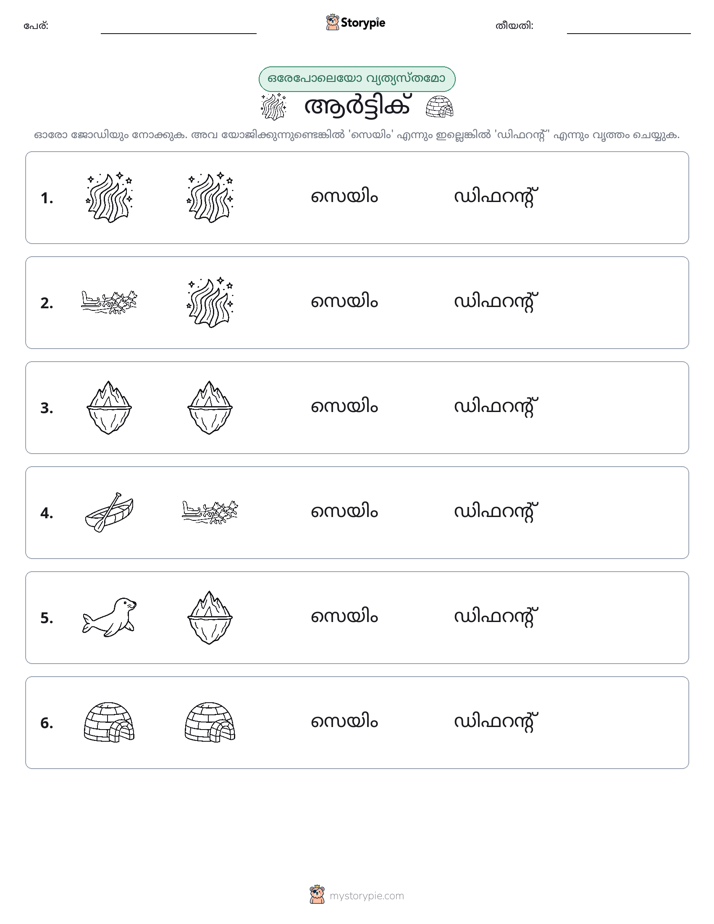 പേര്: ____ Storypie തീയതി: ____

ഒരേപോലെയോ വ്യത്യസ്തമോ

ആർട്ടിക്

ഓരോ ജോഡിയും നോക്കുക. അവ യോജിക്കുന്നുണ്ടെങ്കിൽ 'സെയിം' എന്നും ഇല്ലെങ്കിൽ 'ഡിഫറന്റ്' എന്നും വൃത്തം ചെയ്യുക.

1. സെയിം ഡിഫറന്റ്

2. സെയിം ഡിഫറന്റ്

3. സെയിം ഡിഫറന്റ്

4. സെയിം ഡിഫറന്റ്

5. സെയിം ഡിഫറന്റ്

6. സെയിം ഡിഫറന്റ്

mystorypie.com